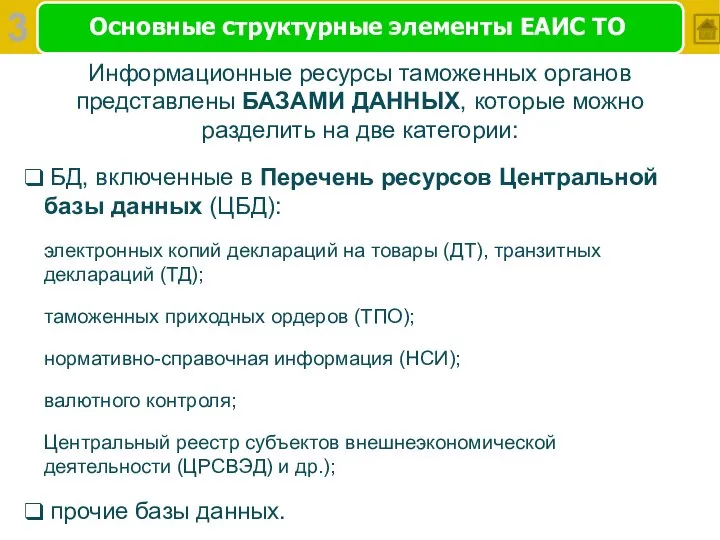 3

Основные структурные элементы ЕАИС ТО

Информационные ресурсы таможенных органов представлены БАЗАМИ ДАННЫХ, которые можно разделить на две категории:

❑ БД, включенные в Перечень ресурсов Центральной базы данных (ЦБД):

электронных копий деклараций на товары (ДТ), транзитных деклараций (ТД);

таможенных приходных ордеров (ТПО);

нормативно-справочная информация (НСИ);

валютного контроля;

Центральный реестр субъектов внешнеэкономической деятельности (ЦРСВЭД) и др.);

❑ прочие базы данных.